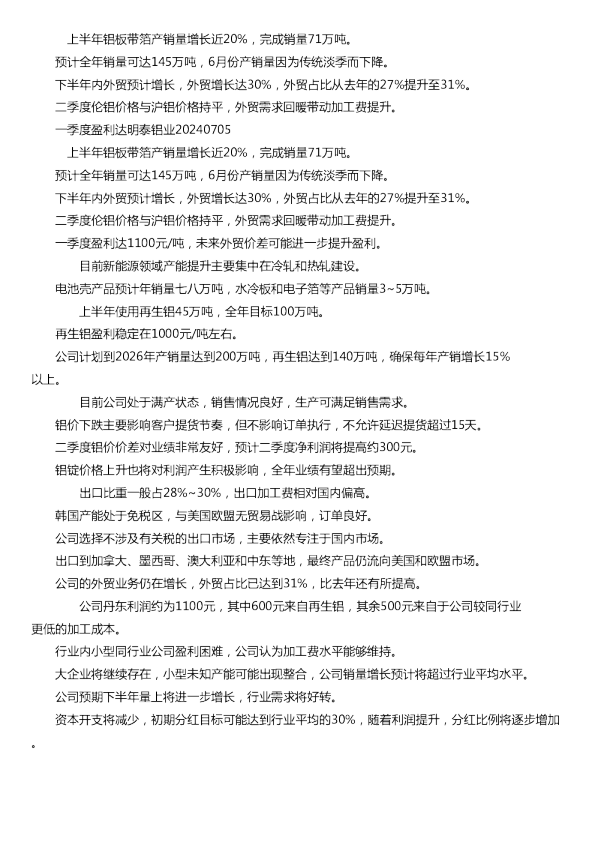 上半年铝板带箔产销量增长近20%，完成销量71万吨。
预计全年销量可达145万吨，6月份产销量因为传统淡季而下降。
下半年内外贸预计增长，外贸增长达30%，外贸占比从去年的27%提升至31%。
二季度伦铝价格与沪铝价格持平，外贸需求回暖带动加工费提升。
一季度盈利达明泰铝业20240705
上半年铝板带箔产销量增长近20%，完成销量71万吨。
预计全年销量可达145万吨，6月份产销量因为传统淡季而下降。
下半年内外贸预计增长，外贸增长达30%，外贸占比从去年的27%提升至31%。
二季度伦铝价格与沪铝价格持平，外贸需求回暖带动加工费提升。
一季度盈利达1100元/吨，未来外贸价差可能进一步提升盈利。
目前新能源领域产能提升主要集中在冷轧和热轧建设。
电池壳产品预计年销量七八万吨，水冷板和电子箔等产品销量3~5万吨。
上半年使用再生铝45万吨，全年目标100万吨。
再生铝盈利稳定在1000元/吨左右。
公司计划到2026年产销量达到200万吨，再生铝达到140万吨，确保每年产销增长15%以上。
目前公司处于满产状态，销售情况良好，生产可满足销售需求。
铝价下跌主要影响客户提货节奏，但不影响订单执行，不允许延迟提货超过15天。
二季度铝价价差对业绩非常友好，预计二季度净利润将提高约300元。
铝锭价格上升也将对利润产生积极影响，全年业绩有望超出预期。
出口比重一般占28%~30%，出口加工费相对国内偏高。
韩国产能处于免税区，与美国欧盟无贸易战影响，订单良好。
公司选择不涉及有关税的出口市场，主要依然专注于国内市场。
出口到加拿大、墨西哥、澳大利亚和中东等地，最终产品仍流向美国和欧盟市场。
公司的外贸业务仍在增长，外贸占比已达到31%，比去年还有所提高。
公司丹东利润约为1100元，其中600元来自再生铝，其余500元来自于公司较同行业更低的加工成本。
行业内小型同行业公司盈利困难，公司认为加工费水平能够维持。
大企业将继续存在，小型未知产能可能出现整合，公司销量增长预计将超过行业平均水平。
公司预期下半年量上将进一步增长，行业需求将好转。
资本开支将减少，初期分红目标可能达到行业平均的30%，随着利润提升，分红比例将逐步增加。